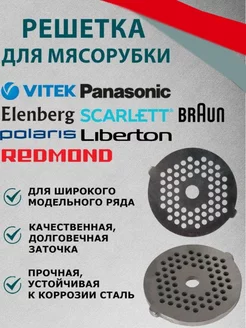 РЕШЕТКА
ДЛЯ МЯСОРУБКИ

VITEK Panasonic
Elenberg SCARLETT BRAUN
polaris Liberton
REDMOND

ДЛЯ ШИРОКОГО МОДЕЛЬНОГО РЯДА

КАЧЕСТВЕННАЯ, ДОЛГОВЕЧНАЯ ЗАТОЧКА

ПРОЧНАЯ, УСТОЙЧИВАЯ К КОРРОЗИИ СТАЛЬ